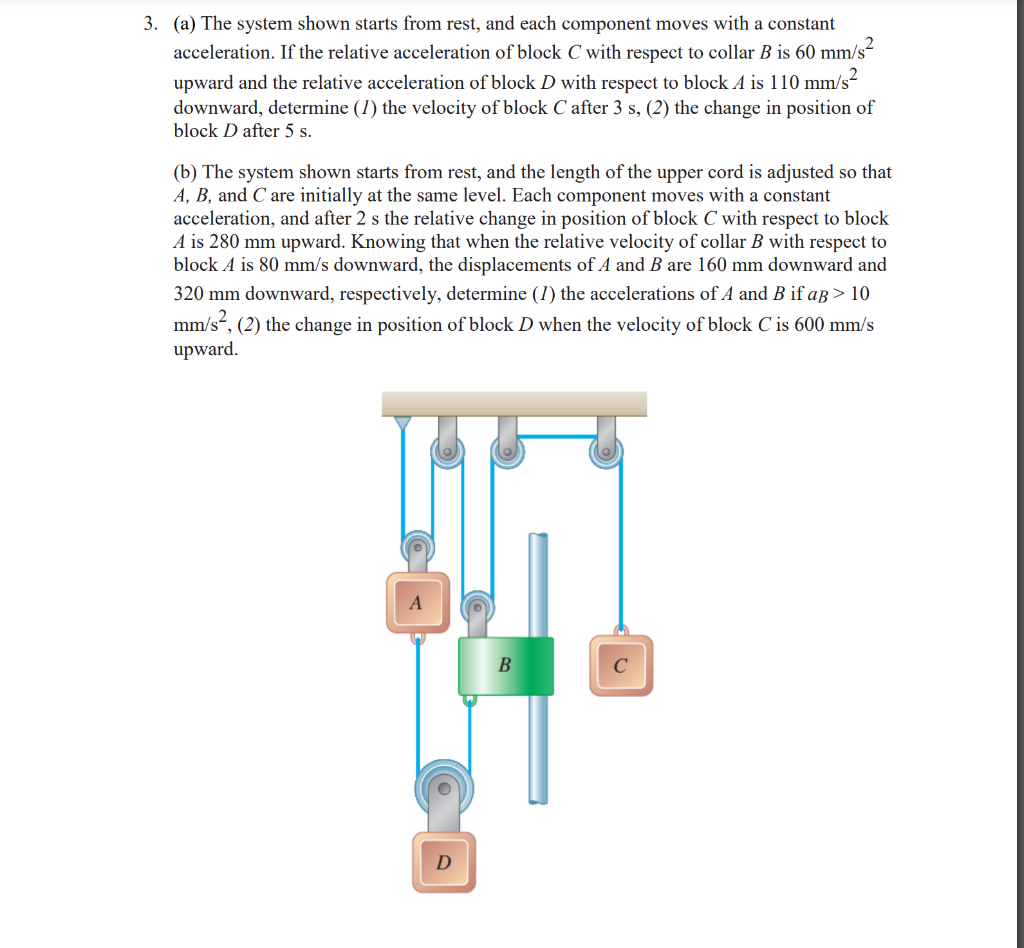 3. (a) The system shown starts from rest, and each component moves with a constant acceleration. If the relative acceleration of block $C$ with respect to collar $B$ is 60 mm/s$^2$ upward and the relative acceleration of block $D$ with respect to block $A$ is 110 mm/s$^2$ downward, determine (1) the velocity of block $C$ after 3 s, (2) the change in position of block $D$ after 5 s.

(b) The system shown starts from rest, and the length of the upper cord is adjusted so that $A$, $B$, and $C$ are initially at the same level. Each component moves with a constant acceleration, and after 2 s the relative change in position of block $C$ with respect to block $A$ is 280 mm upward. Knowing that when the relative velocity of collar $B$ with respect to block $A$ is 80 mm/s downward, the displacements of $A$ and $B$ are 160 mm downward and 320 mm downward, respectively, determine (1) the accelerations of $A$ and $B$ if $a_B > 10$ mm/s$^2$, (2) the change in position of block $D$ when the velocity of block $C$ is 600 mm/s upward.

A
B
C
D